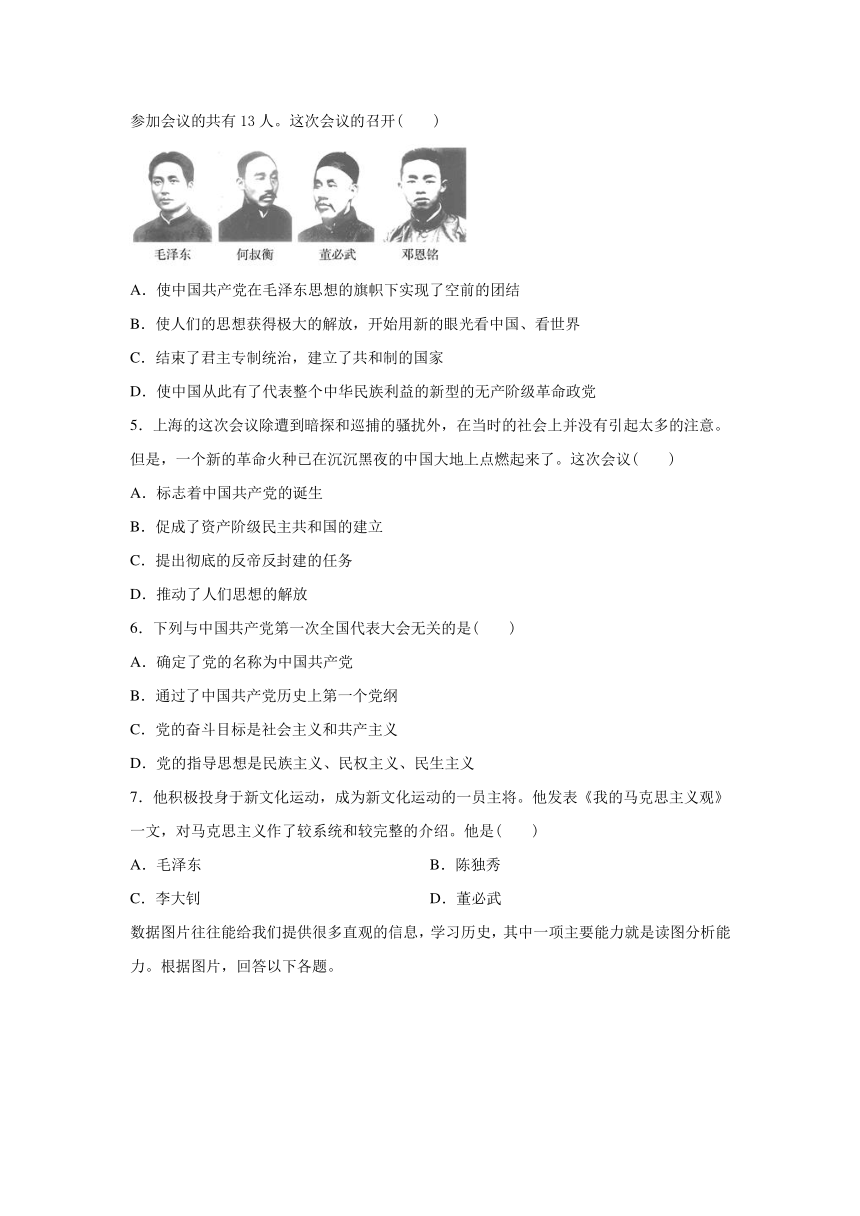 参加会议的共有 13 人。这次会议的召开(　　)

毛泽东　何叔衡　董必武　邓恩铭

A．使中国共产党在毛泽东思想的旗帜下实现了空前的团结

B．使人们的思想获得极大的解放，开始用新的眼光看中国、看世界

C．结束了君主专制统治，建立了共和制的国家

D．使中国从此有了代表整个中华民族利益的新型的无产阶级革命政党

5．上海的这次会议除遭到暗探和巡捕的骚扰外，在当时的社会上并没有引起太多的注意。但是，一个新的革命火种已在沉沉黑夜的中国大地上点燃起来了。这次会议(　　)

A．标志着中国共产党的诞生

B．促成了资产阶级民主共和国的建立

C．提出彻底的反帝反封建的任务

D．推动了人们思想的解放

6．下列与中国共产党第一次全国代表大会无关的是(　　)

A．确定了党的名称为中国共产党

B．通过了中国共产党历史上第一个党纲

C．党的奋斗目标是社会主义和共产主义

D．党的指导思想是民族主义、民权主义、民生主义

7．他积极投身于新文化运动，成为新文化运动的一员主将。他发表《我的马克思主义观》一文，对马克思主义作了较系统和较完整的介绍。他是(　　)

A．毛泽东

B．陈独秀

C．李大钊

D．董必武

数据图片往往能给我们提供很多直观的信息，学习历史，其中一项主要能力就是读图分析能力。根据图片，回答以下各题。